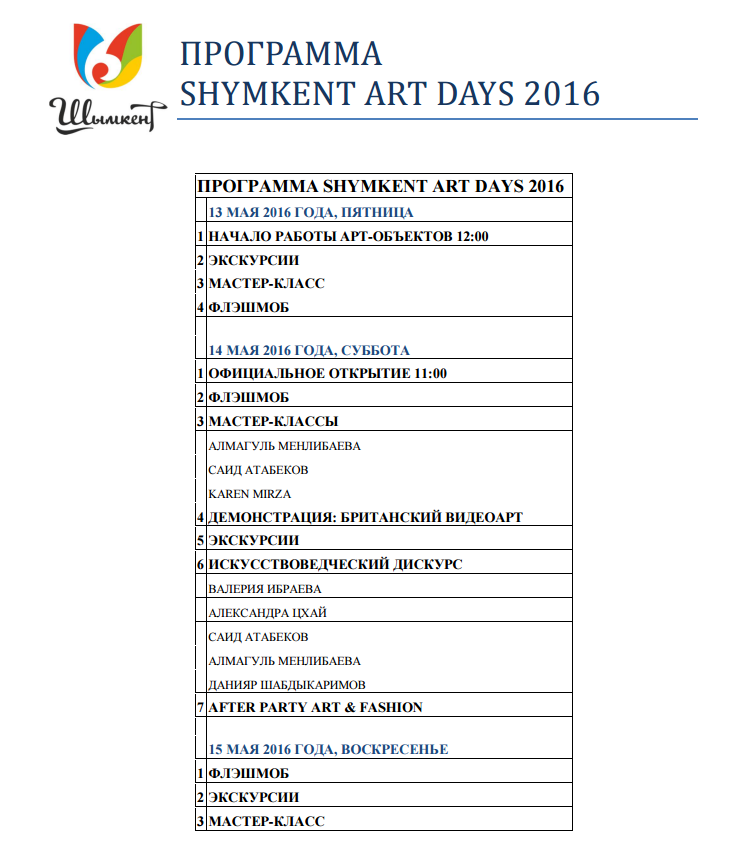 Шымкент

ПРОГРАММА
SHYMKENT ART DAYS 2016

| ПРОГРАММА SHYMKENT ART DAYS 2016 | |
|---|---|
| | 13 МАЯ 2016 ГОДА, ПЯТНИЦА |
| 1 | НАЧАЛО РАБОТЫ АРТ-ОБЪЕКТОВ 12:00 |
| 2 | ЭКСКУРСИИ |
| 3 | МАСТЕР-КЛАСС |
| 4 | ФЛЭШМОБ |
| | 14 МАЯ 2016 ГОДА, СУББОТА |
| 1 | ОФИЦИАЛЬНОЕ ОТКРЫТИЕ 11:00 |
| 2 | ФЛЭШМОБ |
| 3 | МАСТЕР-КЛАССЫ |
| | АЛМАГУЛЬ МЕНЛИБАЕВА |
| | САИД АТАБЕКОВ |
| | KAREN MIRZA |
| 4 | ДЕМОНСТРАЦИЯ: БРИТАНСКИЙ ВИДЕОАРТ |
| 5 | ЭКСКУРСИИ |
| 6 | ИСКУССТВОВЕДЧЕСКИЙ ДИСКУРС |
| | ВАЛЕРИЯ ИБРАЕВА |
| | АЛЕКСАНДРА ЦХАЙ |
| | САИД АТАБЕКОВ |
| | АЛМАГУЛЬ МЕНЛИБАЕВА |
| | ДАНИЯР ШАБДЫКАРИМОВ |
| 7 | AFTER PARTY ART & FASHION |
| | 15 МАЯ 2016 ГОДА, ВОСКРЕСЕНЬЕ |
| 1 | ФЛЭШМОБ |
| 2 | ЭКСКУРСИИ |
| 3 | МАСТЕР-КЛАСС |